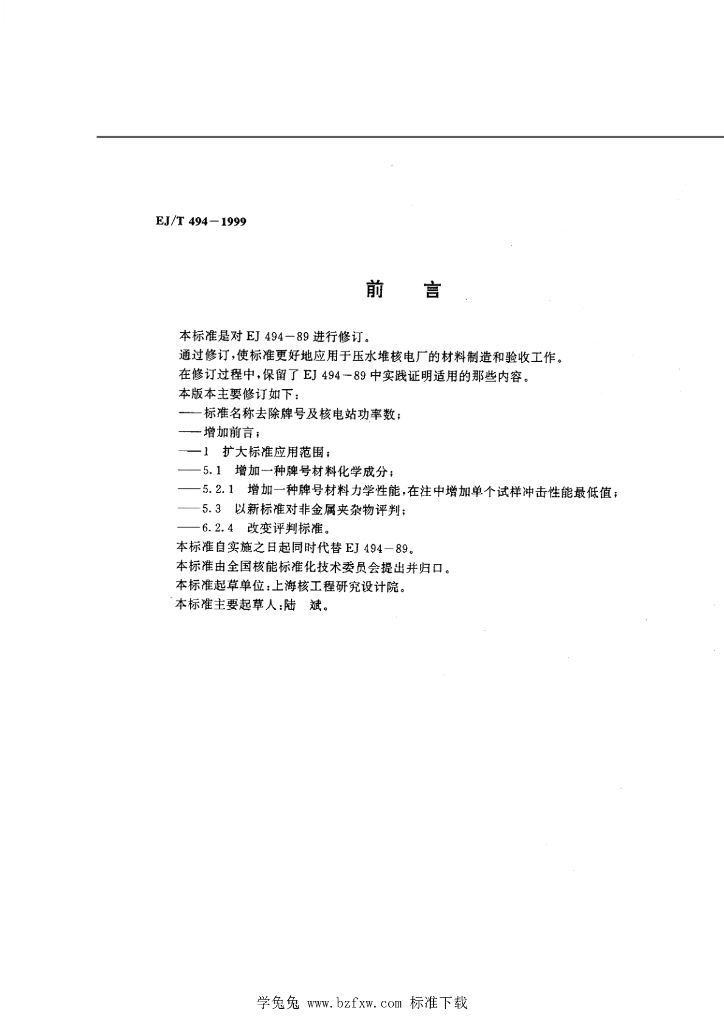 EJ/T 494—1999

前　言

本标准是对 EJ 494—89 进行修订。

通过修订，使标准更好地应用于压水堆核电厂的材料制造和验收工作。

在修订过程中，保留了 EJ 494—89 中实践证明适用的那些内容。

本版本主要修订如下：

——标准名称去除牌号及核电站功率数；

——增加前言；

——1　扩大标准应用范围；

——5.1　增加一种牌号材料化学成分；

——5.2.1　增加一种牌号材料力学性能，在注中增加单个试样冲击性能最低值；

——5.3　以新标准对非金属夹杂物评判；

——6.2.4　改变评判标准。

本标准自实施之日起同时代替 EJ 494—89。

本标准由全国核能标准化技术委员会提出并归口。

本标准起草单位：上海核工程研究设计院。

本标准主要起草人：陆　斌。

学兔兔 www.bzfxw.com 标准下载